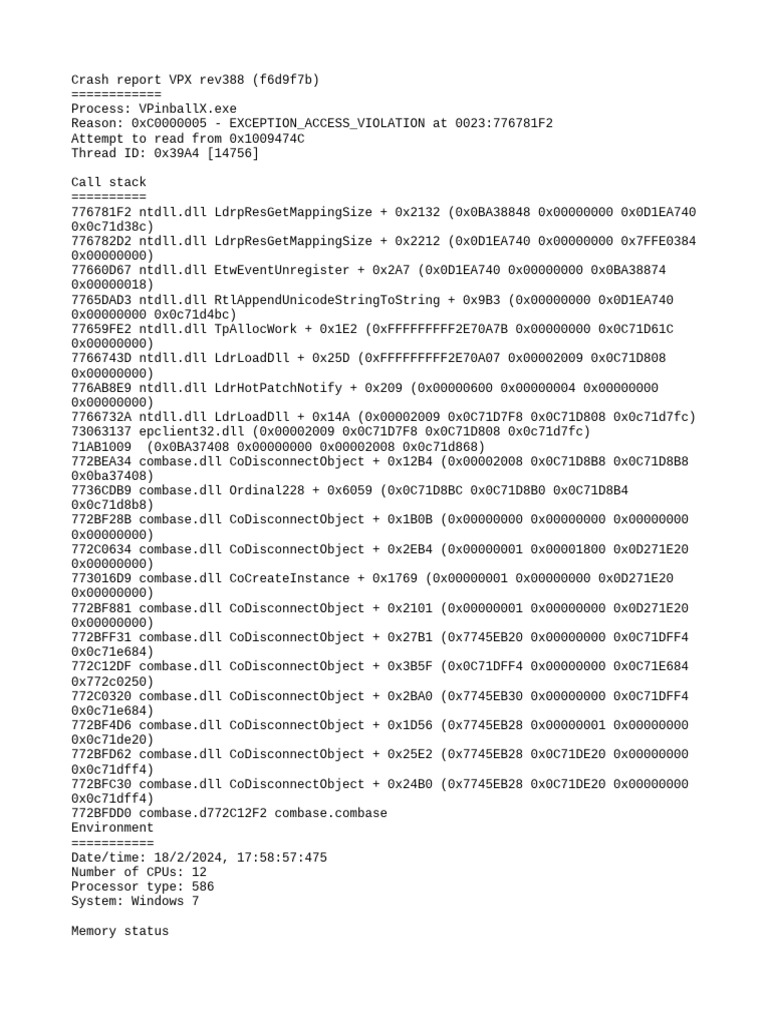 Crash report VPX rev388 (f6d9f7b)
============
Process: VPinballX.exe
Reason: 0xC0000005 - EXCEPTION_ACCESS_VIOLATION at 0023:776781F2
Attempt to read from 0x1009474C
Thread ID: 0x39A4 [14756]

Call stack
==========
776781F2 ntdll.dll LdrpResGetMappingSize + 0x2132 (0x0BA38848 0x00000000 0x0D1EA740 0x0c71d38c)
776782D2 ntdll.dll LdrpResGetMappingSize + 0x2212 (0x0D1EA740 0x00000000 0x7FFE0384 0x00000000)
77660D67 ntdll.dll EtwEventUnregister + 0x2A7 (0x0D1EA740 0x00000000 0x0BA38874 0x00000018)
7765DAD3 ntdll.dll RtlAppendUnicodeStringToString + 0x9B3 (0x00000000 0x0D1EA740 0x00000000 0x0c71d4bc)
77659FE2 ntdll.dll TpAllocWork + 0x1E2 (0xFFFFFFFFF2E70A7B 0x00000000 0x0C71D61C 0x00000000)
7766743D ntdll.dll LdrLoadDll + 0x25D (0xFFFFFFFFF2E70A07 0x00002009 0x0C71D808 0x00000000)
776AB8E9 ntdll.dll LdrHotPatchNotify + 0x209 (0x00000600 0x00000004 0x00000000 0x00000000)
7766732A ntdll.dll LdrLoadDll + 0x14A (0x00002009 0x0C71D7F8 0x0C71D808 0x0c71d7fc)
73063137 epclient32.dll (0x00002009 0x0C71D7F8 0x0C71D808 0x0c71d7fc)
71AB1009  (0x0BA37408 0x00000000 0x00002008 0x0c71d868)
772BEA34 combase.dll CoDisconnectObject + 0x12B4 (0x00002008 0x0C71D8B8 0x0C71D8B8 0x0ba37408)
7736CDB9 combase.dll Ordinal228 + 0x6059 (0x0C71D8BC 0x0C71D8B0 0x0C71D8B4 0x0c71d8b8)
772BF28B combase.dll CoDisconnectObject + 0x1B0B (0x00000000 0x00000000 0x00000000 0x00000000)
772C0634 combase.dll CoDisconnectObject + 0x2EB4 (0x00000001 0x00001800 0x0D271E20 0x00000000)
773016D9 combase.dll CoCreateInstance + 0x1769 (0x00000001 0x00000000 0x0D271E20 0x00000000)
772BF881 combase.dll CoDisconnectObject + 0x2101 (0x00000001 0x00000000 0x0D271E20 0x00000000)
772BFF31 combase.dll CoDisconnectObject + 0x27B1 (0x7745EB20 0x00000000 0x0C71DFF4 0x0c71e684)
772C12DF combase.dll CoDisconnectObject + 0x3B5F (0x0C71DFF4 0x00000000 0x0C71E684 0x772c0250)
772C0320 combase.dll CoDisconnectObject + 0x2BA0 (0x7745EB30 0x00000000 0x0C71DFF4 0x0c71e684)
772BF4D6 combase.dll CoDisconnectObject + 0x1D56 (0x7745EB28 0x00000001 0x00000000 0x0c71de20)
772BFD62 combase.dll CoDisconnectObject + 0x25E2 (0x7745EB28 0x0C71DE20 0x00000000 0x0c71dff4)
772BFC30 combase.dll CoDisconnectObject + 0x24B0 (0x7745EB28 0x0C71DE20 0x00000000 0x0c71dff4)
772BFDD0 combase.d772C12F2 combase.combase
Environment
===========
Date/time: 18/2/2024, 17:58:57:475
Number of CPUs: 12
Processor type: 586
System: Windows 7

Memory status